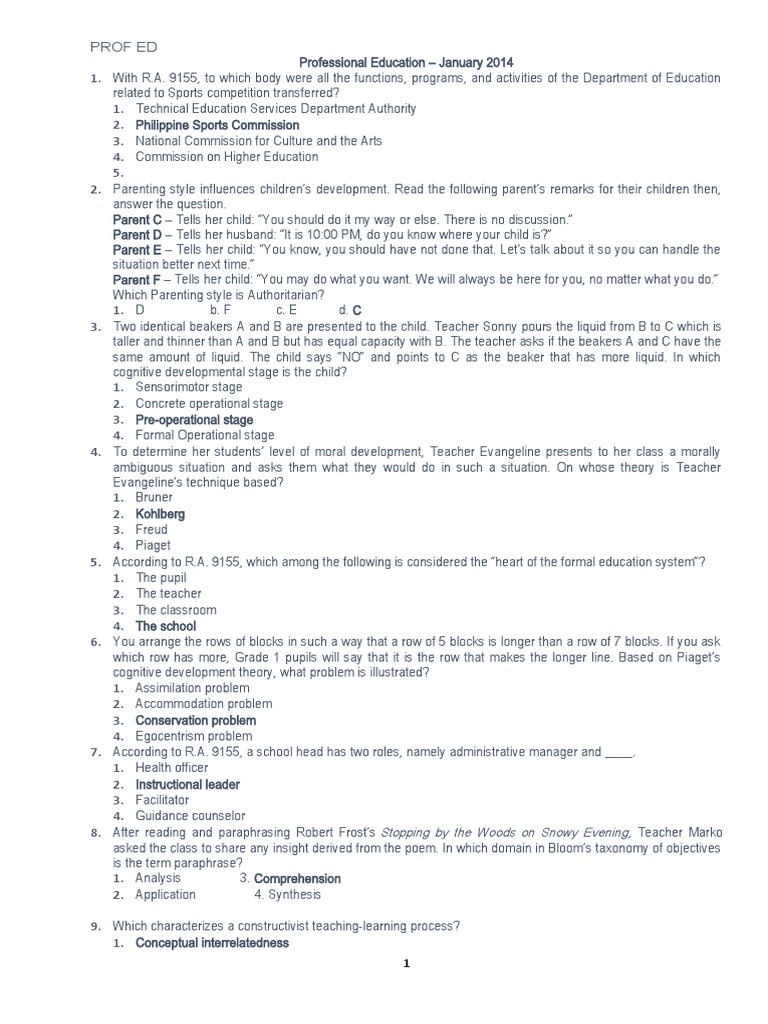 PROF ED

Professional Education – January 2014

1. With R.A. 9155, to which body were all the functions, programs, and activities of the Department of Education related to Sports competition transferred?
1. Technical Education Services Department Authority
2. Philippine Sports Commission
3. National Commission for Culture and the Arts
4. Commission on Higher Education
5.

2. Parenting style influences children's development. Read the following parent's remarks for their children then, answer the question.
Parent C – Tells her child: "You should do it my way or else. There is no discussion."
Parent D – Tells her husband: "It is 10:00 PM, do you know where your child is?"
Parent E – Tells her child: "You know, you should have not done that. Let's talk about it so you can handle the situation better next time."
Parent F – Tells her child: "You may do what you want. We will always be here for you, no matter what you do."
Which Parenting style is Authoritarian?
1. D b. F c. E d. C

3. Two identical beakers A and B are presented to the child. Teacher Sonny pours the liquid from B to C which is taller and thinner than A and B but has equal capacity with B. The teacher asks if the beakers A and C have the same amount of liquid. The child says "NO" and points to C as the beaker that has more liquid. In which cognitive developmental stage is the child?
1. Sensorimotor stage
2. Concrete operational stage
3. Pre-operational stage
4. Formal Operational stage

4. To determine her students' level of moral development, Teacher Evangeline presents to her class a morally ambiguous situation and asks them what they would do in such a situation. On whose theory is Teacher Evangeline's technique based?
1. Bruner
2. Kohlberg
3. Freud
4. Piaget

5. According to R.A. 9155, which among the following is considered the "heart of the formal education system"?
1. The pupil
2. The teacher
3. The classroom
4. The school

6. You arrange the rows of blocks in such a way that a row of 5 blocks is longer than a row of 7 blocks. If you ask which row has more, Grade 1 pupils will say that it is the row that makes the longer line. Based on Piaget's cognitive development theory, what problem is illustrated?
1. Assimilation problem
2. Accommodation problem
3. Conservation problem
4. Egocentrism problem

7. According to R.A. 9155, a school head has two roles, namely administrative manager and ____.
1. Health officer
2. Instructional leader
3. Facilitator
4. Guidance counselor

8. After reading and paraphrasing Robert Frost's Stopping by the Woods on Snowy Evening, Teacher Marko asked the class to share any insight derived from the poem. In which domain in Bloom's taxonomy of objectives is the term paraphrase?
1. Analysis 3. Comprehension
2. Application 4. Synthesis

9. Which characterizes a constructivist teaching-learning process?
1. Conceptual interrelatedness

1